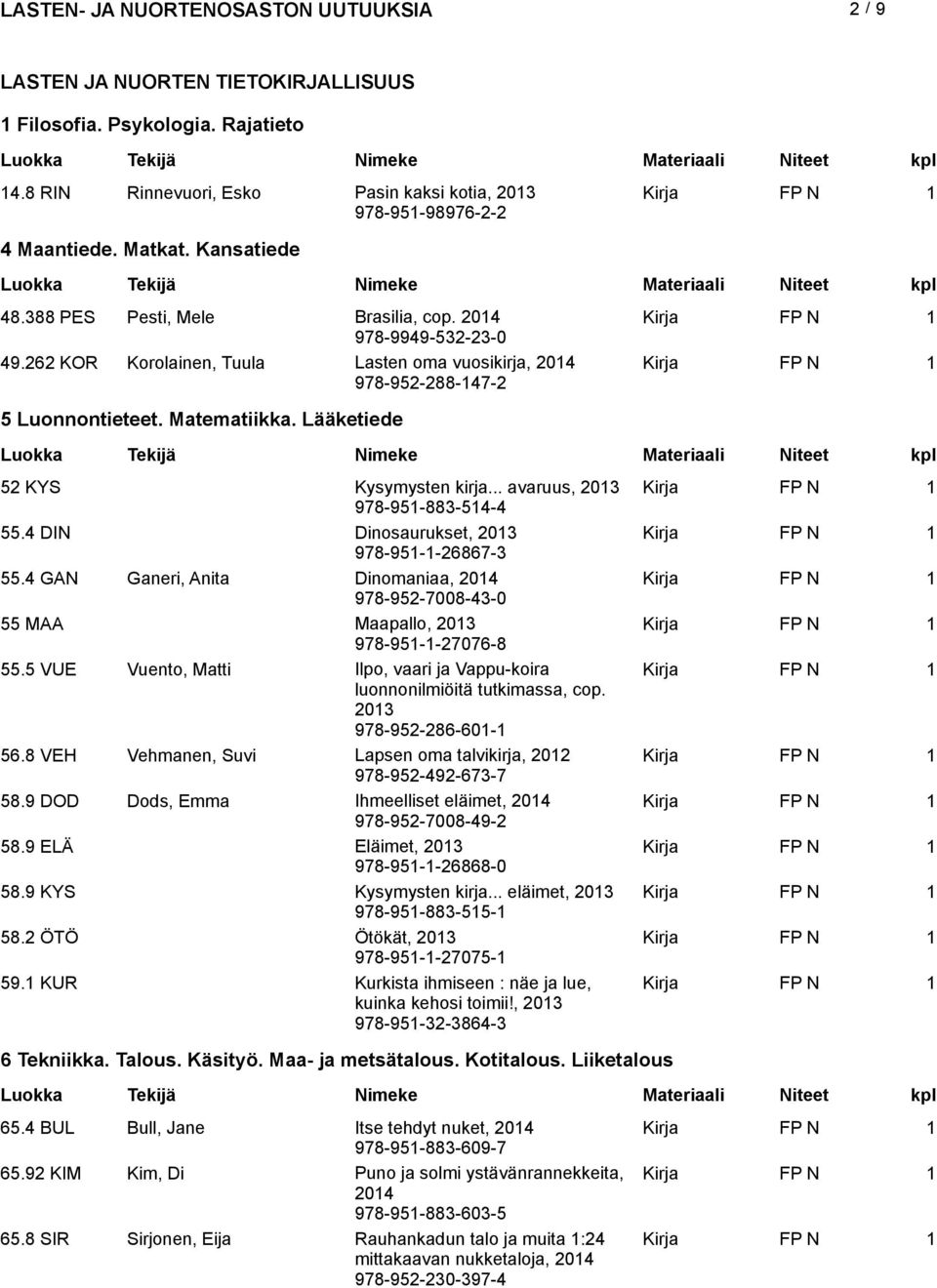 LASTEN- JA NUORTENOSASTON UUTUUKSIA 2 / 9

LASTEN JA NUORTEN TIETOKIRJALLISUUS

1 Filosofia. Psykologia. Rajatieto

| Luokka | Tekijä | Nimeke | Materiaali | Niteet | kpl |
|---|---|---|---|---|---|
| 14.8 RIN | Rinnevuori, Esko | Pasin kaksi kotia, 2013 978-951-98976-2-2 | Kirja | FP N | 1 |

4 Maantiede. Matkat. Kansatiede

| Luokka | Tekijä | Nimeke | Materiaali | Niteet | kpl |
|---|---|---|---|---|---|
| 48.388 PES | Pesti, Mele | Brasilia, cop. 2014 978-9949-532-23-0 | Kirja | FP N | 1 |
| 49.262 KOR | Korolainen, Tuula | Lasten oma vuosikirja, 2014 978-952-288-147-2 | Kirja | FP N | 1 |

5 Luonnontieteet. Matematiikka. Lääketiede

| Luokka | Tekijä | Nimeke | Materiaali | Niteet | kpl |
|---|---|---|---|---|---|
| 52 KYS | | Kysymysten kirja... avaruus, 2013 978-951-883-514-4 | Kirja | FP N | 1 |
| 55.4 DIN | | Dinosaurukset, 2013 978-951-1-26867-3 | Kirja | FP N | 1 |
| 55.4 GAN | Ganeri, Anita | Dinomaniaa, 2014 978-952-7008-43-0 | Kirja | FP N | 1 |
| 55 MAA | | Maapallo, 2013 978-951-1-27076-8 | Kirja | FP N | 1 |
| 55.5 VUE | Vuento, Matti | Ilpo, vaari ja Vappu-koira luonnonilmiöitä tutkimassa, cop. 2013 978-952-286-601-1 | Kirja | FP N | 1 |
| 56.8 VEH | Vehmanen, Suvi | Lapsen oma talvikirja, 2012 978-952-492-673-7 | Kirja | FP N | 1 |
| 58.9 DOD | Dods, Emma | Ihmeelliset eläimet, 2014 978-952-7008-49-2 | Kirja | FP N | 1 |
| 58.9 ELÄ | | Eläimet, 2013 978-951-1-26868-0 | Kirja | FP N | 1 |
| 58.9 KYS | | Kysymysten kirja... eläimet, 2013 978-951-883-515-1 | Kirja | FP N | 1 |
| 58.2 ÖTÖ | | Ötökät, 2013 978-951-1-27075-1 | Kirja | FP N | 1 |
| 59.1 KUR | | Kurkista ihmiseen : näe ja lue, kuinka kehosi toimii!, 2013 978-951-32-3864-3 | Kirja | FP N | 1 |

6 Tekniikka. Talous. Käsityö. Maa- ja metsätalous. Kotitalous. Liiketalous

| Luokka | Tekijä | Nimeke | Materiaali | Niteet | kpl |
|---|---|---|---|---|---|
| 65.4 BUL | Bull, Jane | Itse tehdyt nuket, 2014 978-951-883-609-7 | Kirja | FP N | 1 |
| 65.92 KIM | Kim, Di | Puno ja solmi ystävänrannekkeita, 2014 978-951-883-603-5 | Kirja | FP N | 1 |
| 65.8 SIR | Sirjonen, Eija | Rauhankadun talo ja muita 1:24 mittakaavan nukketaloja, 2014 978-952-230-397-4 | Kirja | FP N | 1 |